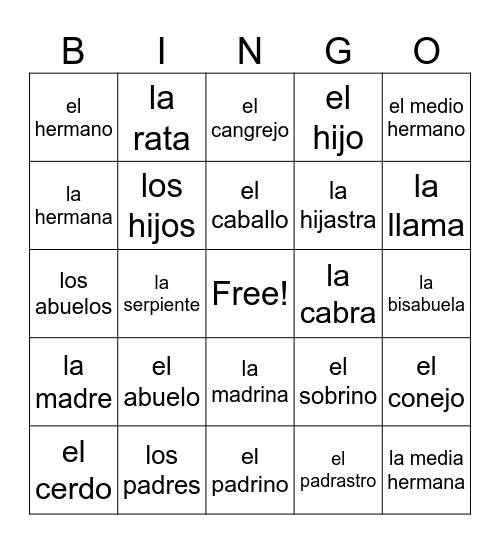 | B | I | N | G | O |
|---|---|---|---|---|
| el hermano | la rata | el cangrejo | el hijo | el medio hermano |
| la hermana | los hijos | el caballo | la hijastra | la llama |
| los abuelos | la serpiente | Free! | la cabra | la bisabuela |
| la madre | el abuelo | la madrina | el sobrino | el conejo |
| el cerdo | los padres | el padrino | el padrastro | la media hermana |